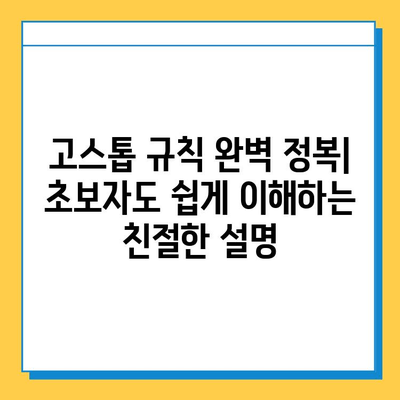 고스톱 규칙 완벽 정복| 초보자도 쉽게 이해하는 친절한 설명